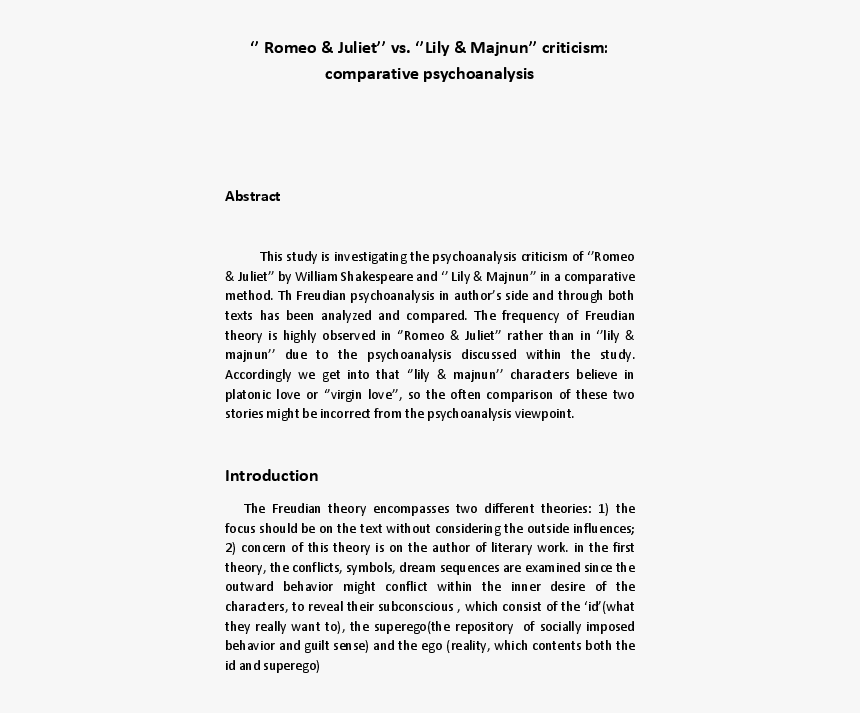 ‘’ Romeo & Juliet’’ vs. ‘’Lily & Majnun’’ criticism:
comparative psychoanalysis

Abstract

This study is investigating the psychoanalysis criticism of ‘’Romeo & Juliet’’ by William Shakespeare and ‘’ Lily & Majnun’’ in a comparative method. Th Freudian psychoanalysis in author’s side and through both texts has been analyzed and compared. The frequency of Freudian theory is highly observed in ‘’Romeo & Juliet’’ rather than in ‘’lily & majnun’’ due to the psychoanalysis discussed within the study. Accordingly we get into that ‘’lily & majnun’’ characters believe in platonic love or ‘’virgin love’’, so the often comparison of these two stories might be incorrect from the psychoanalysis viewpoint.

Introduction

The Freudian theory encompasses two different theories: 1) the focus should be on the text without considering the outside influences; 2) concern of this theory is on the author of literary work. in the first theory, the conflicts, symbols, dream sequences are examined since the outward behavior might conflict within the inner desire of the characters, to reveal their subconscious , which consist of the ‘id’(what they really want to), the superego(the repository of socially imposed behavior and guilt sense) and the ego (reality, which contents both the id and superego)